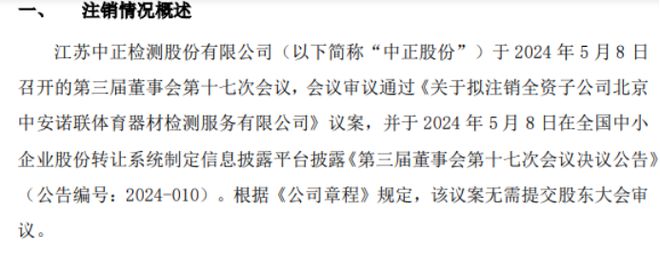 一、　注销情况概述

江苏中正检测股份有限公司（以下简称“中正股份”）于 2024 年 5 月 8 日召开的第三届董事会第十七次会议，会议审议通过《关于拟注销全资子公司北京中安诺联体育器材检测服务有限公司》议案，并于 2024 年 5 月 8 日在全国中小企业股份转让系统制定信息披露平台披露《第三届董事会第十七次会议决议公告》（公告编号：2024-010）。根据《公司章程》规定，该议案无需提交股东大会审议。